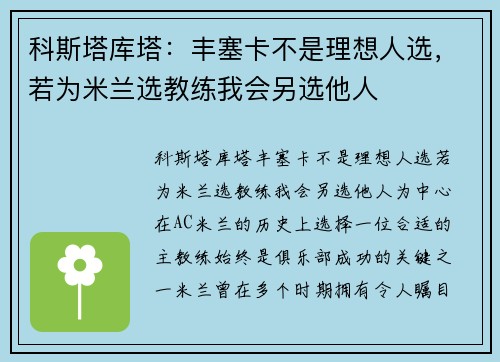 科斯塔库塔：丰塞卡不是理想人选，若为米兰选教练我会另选他人

科斯塔库塔丰塞卡不是理想人选若为米兰选教练我会另选他人为中心在AC米兰的历史上选择一位合适的主教练始终是俱乐部成功的关键之一米兰曾在多个时期拥有令人瞩目